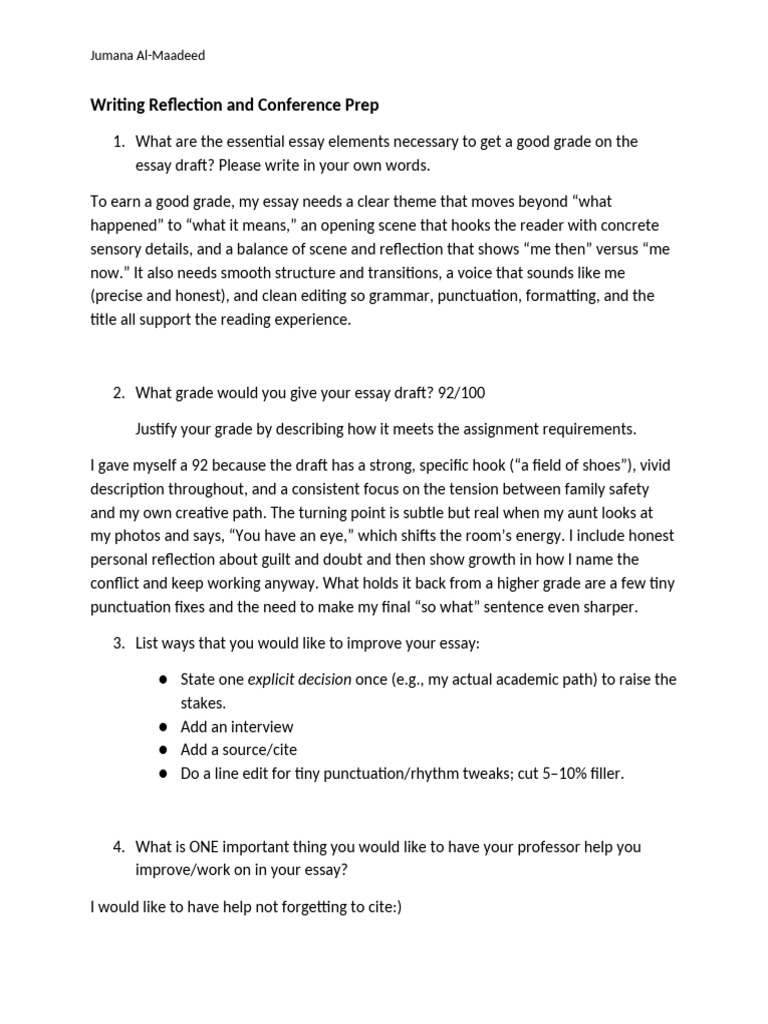 Jumana Al-Maadeed

Writing Reflection and Conference Prep

1. What are the essential essay elements necessary to get a good grade on the essay draft? Please write in your own words.

To earn a good grade, my essay needs a clear theme that moves beyond "what happened" to "what it means," an opening scene that hooks the reader with concrete sensory details, and a balance of scene and reflection that shows "me then" versus "me now." It also needs smooth structure and transitions, a voice that sounds like me (precise and honest), and clean editing so grammar, punctuation, formatting, and the title all support the reading experience.

2. What grade would you give your essay draft? 92/100

Justify your grade by describing how it meets the assignment requirements.

I gave myself a 92 because the draft has a strong, specific hook ("a field of shoes"), vivid description throughout, and a consistent focus on the tension between family safety and my own creative path. The turning point is subtle but real when my aunt looks at my photos and says, "You have an eye," which shifts the room's energy. I include honest personal reflection about guilt and doubt and then show growth in how I name the conflict and keep working anyway. What holds it back from a higher grade are a few tiny punctuation fixes and the need to make my final "so what" sentence even sharper.

3. List ways that you would like to improve your essay:

• State one explicit decision once (e.g., my actual academic path) to raise the stakes.
• Add an interview
• Add a source/cite
• Do a line edit for tiny punctuation/rhythm tweaks; cut 5–10% filler.

4. What is ONE important thing you would like to have your professor help you improve/work on in your essay?

I would like to have help not forgetting to cite:)